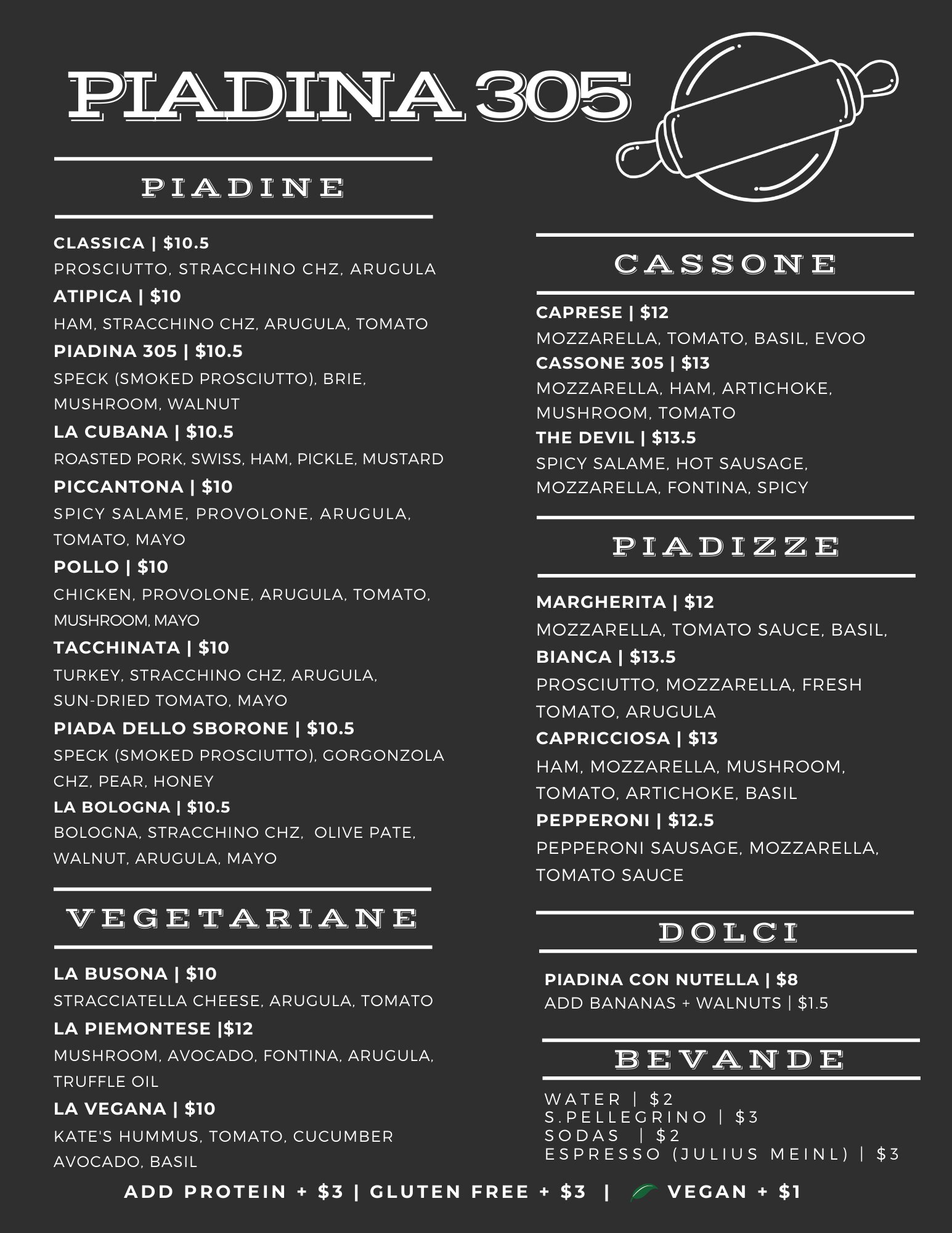 PIADINA 305

PIADINE

CLASSICA | $10.5
PROSCIUTTO, STRACCHINO CHZ, ARUGULA
ATIPICA | $10
HAM, STRACCHINO CHZ, ARUGULA, TOMATO
PIADINA 305 | $10.5
SPECK (SMOKED PROSCIUTTO), BRIE, MUSHROOM, WALNUT
LA CUBANA | $10.5
ROASTED PORK, SWISS, HAM, PICKLE, MUSTARD
PICCANTONA | $10
SPICY SALAME, PROVOLONE, ARUGULA, TOMATO, MAYO
POLLO | $10
CHICKEN, PROVOLONE, ARUGULA, TOMATO, MUSHROOM, MAYO
TACCHINATA | $10
TURKEY, STRACCHINO CHZ, ARUGULA, SUN-DRIED TOMATO, MAYO
PIADA DELLO SBORONE | $10.5
SPECK (SMOKED PROSCIUTTO), GORGONZOLA CHZ, PEAR, HONEY
LA BOLOGNA | $10.5
BOLOGNA, STRACCHINO CHZ, OLIVE PATE, WALNUT, ARUGULA, MAYO

VEGETARIANE

LA BUSONA | $10
STRACCIATELLA CHEESE, ARUGULA, TOMATO
LA PIEMONTESE |$12
MUSHROOM, AVOCADO, FONTINA, ARUGULA, TRUFFLE OIL
LA VEGANA | $10
KATE'S HUMMUS, TOMATO, CUCUMBER AVOCADO, BASIL

CASSONE

CAPRESE | $12
MOZZARELLA, TOMATO, BASIL, EVOO
CASSONE 305 | $13
MOZZARELLA, HAM, ARTICHOKE, MUSHROOM, TOMATO
THE DEVIL | $13.5
SPICY SALAME, HOT SAUSAGE, MOZZARELLA, FONTINA, SPICY

PIADIZZE

MARGHERITA | $12
MOZZARELLA, TOMATO SAUCE, BASIL,
BIANCA | $13.5
PROSCIUTTO, MOZZARELLA, FRESH TOMATO, ARUGULA
CAPRICCIOSA | $13
HAM, MOZZARELLA, MUSHROOM, TOMATO, ARTICHOKE, BASIL
PEPPERONI | $12.5
PEPPERONI SAUSAGE, MOZZARELLA, TOMATO SAUCE

DOLCI

PIADINA CON NUTELLA | $8
ADD BANANAS + WALNUTS | $1.5

BEVANDE

WATER | $2
S.PELLEGRINO | $3
SODAS | $2
ESPRESSO (JULIUS MEINL) | $3

ADD PROTEIN + $3 | GLUTEN FREE + $3 | VEGAN + $1